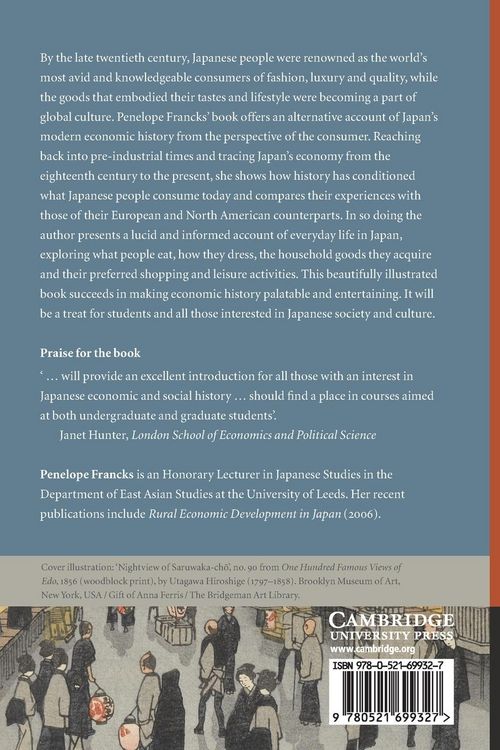 By the late twentieth century, Japanese people were renowned as the world's most avid and knowledgeable consumers of fashion, luxury and quality, while the goods that embodied their tastes and lifestyle were becoming a part of global culture. Penelope Francks' book offers an alternative account of Japan's modern economic history from the perspective of the consumer. Reaching back into pre-industrial times and tracing Japan's economy from the eighteenth century to the present, she shows how history has conditioned what Japanese people consume today and compares their experiences with those of their European and North American counterparts. In so doing the author presents a lucid and informed account of everyday life in Japan, exploring what people eat, how they dress, the household goods they acquire and their preferred shopping and leisure activities. This beautifully illustrated book succeeds in making economic history palatable and entertaining. It will be a treat for students and all those interested in Japanese society and culture.

Praise for the book

' ... will provide an excellent introduction for all those with an interest in Japanese economic and social history ... should find a place in courses aimed at both undergraduate and graduate students'.
Janet Hunter, London School of Economics and Political Science

Penelope Francks is an Honorary Lecturer in Japanese Studies in the Department of East Asian Studies at the University of Leeds. Her recent publications include Rural Economic Development in Japan (2006).

Cover illustration: 'Nightview of Saruwaka-chō', no. 90 from One Hundred Famous Views of Edo, 1856 (woodblock print), by Utagawa Hiroshige (1797–1858). Brooklyn Museum of Art, New York, USA / Gift of Anna Ferris / The Bridgeman Art Library.

CAMBRIDGE
UNIVERSITY PRESS
www.cambridge.org

ISBN 978-0-521-69932-7

9 780521 699327 >